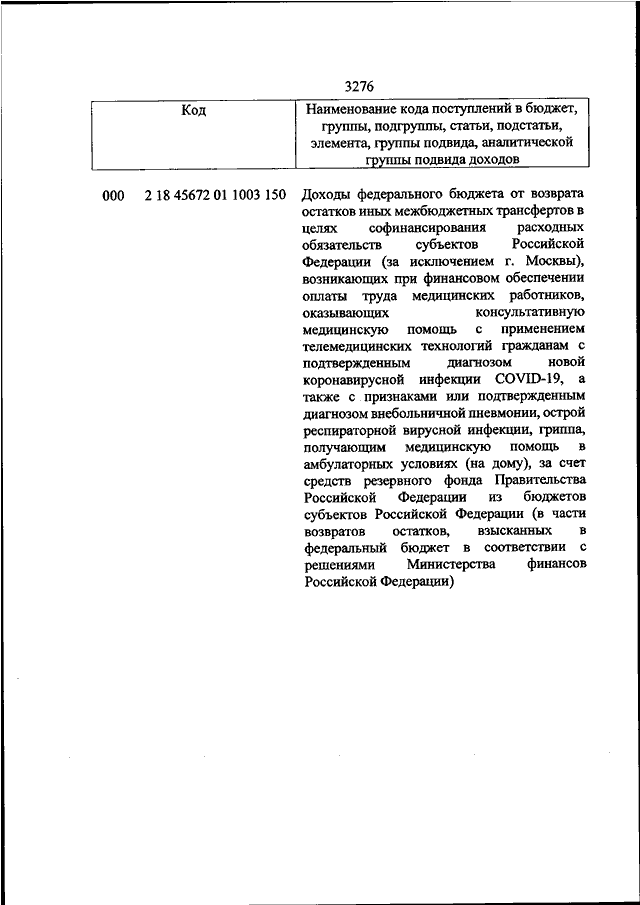 3276

| Код | Наименование кода поступлений в бюджет, группы, подгруппы, статьи, подстатьи, элемента, группы подвида, аналитической группы подвида доходов |
|---|---|
| 000 2 18 45672 01 1003 150 | Доходы федерального бюджета от возврата остатков иных межбюджетных трансфертов в целях софинансирования расходных обязательств субъектов Российской Федерации (за исключением г. Москвы), возникающих при финансовом обеспечении оплаты труда медицинских работников, оказывающих консультативную медицинскую помощь с применением телемедицинских технологий гражданам с подтвержденным диагнозом новой коронавирусной инфекции COVID-19, а также с признаками или подтвержденным диагнозом внебольничной пневмонии, острой респираторной вирусной инфекции, гриппа, получающим медицинскую помощь в амбулаторных условиях (на дому), за счет средств резервного фонда Правительства Российской Федерации из бюджетов субъектов Российской Федерации (в части возвратов остатков, взысканных в федеральный бюджет в соответствии с решениями Министерства финансов Российской Федерации) |